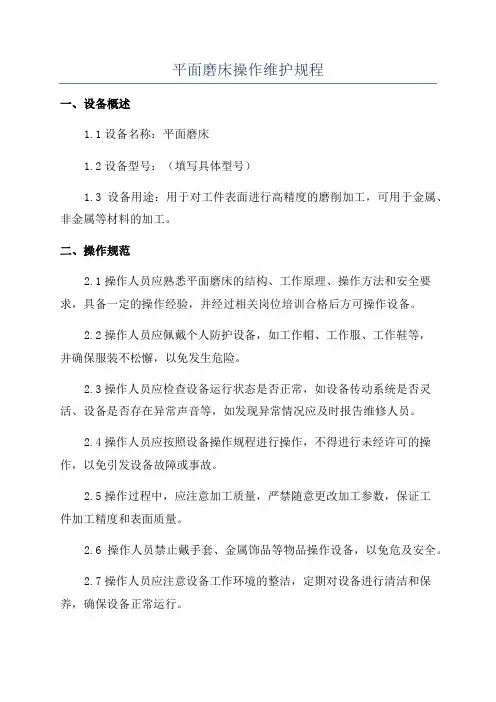 平面磨床操作维护规程

一、设备概述

1.1 设备名称：平面磨床

1.2 设备型号：（填写具体型号）

1.3 设备用途：用于对工件表面进行高精度的磨削加工，可用于金属、非金属等材料的加工。

二、操作规范

2.1 操作人员应熟悉平面磨床的结构、工作原理、操作方法和安全要求，具备一定的操作经验，并经过相关岗位培训合格后方可操作设备。

2.2 操作人员应佩戴个人防护设备，如工作帽、工作服、工作鞋等，并确保服装不松懈，以免发生危险。

2.3 操作人员应检查设备运行状态是否正常，如设备传动系统是否灵活、设备是否存在异常声音等，如发现异常情况应及时报告维修人员。

2.4 操作人员应按照设备操作规程进行操作，不得进行未经许可的操作，以免引发设备故障或事故。

2.5 操作过程中，应注意加工质量，严禁随意更改加工参数，保证工件加工精度和表面质量。

2.6 操作人员禁止戴手套、金属饰品等物品操作设备，以免危及安全。

2.7 操作人员应注意设备工作环境的整洁，定期对设备进行清洁和保养，确保设备正常运行。